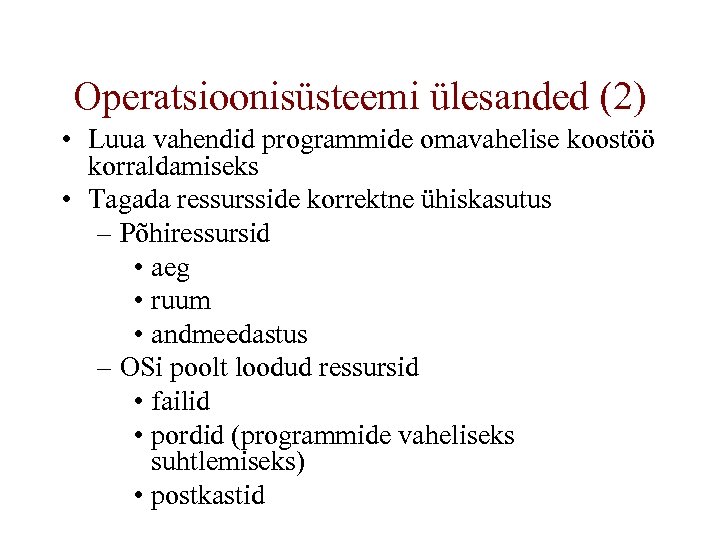 Operatsioonisüsteemi ülesanded (2)

• Luua vahendid programmide omavahelise koostöö korraldamiseks
• Tagada ressursside korrektne ühiskasutus
– Põhiressursid
• aeg
• ruum
• andmeedastus
– OSi poolt loodud ressursid
• failid
• pordid (programmide vaheliseks suhtlemiseks)
• postkastid